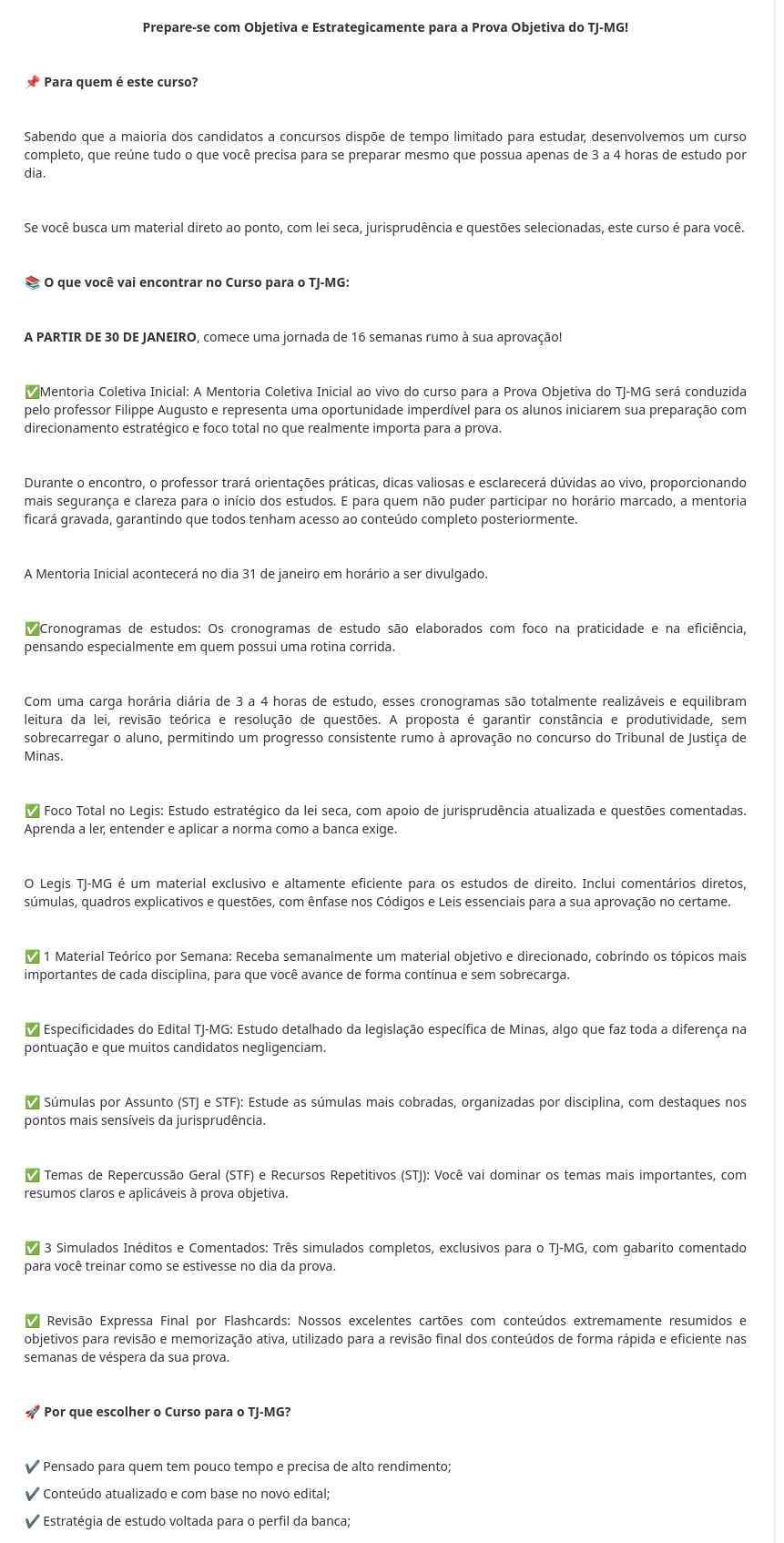 Prepare-se com Objetiva e Estrategicamente para a Prova Objetiva do TJ-MG!

📌 Para quem é este curso?

Sabendo que a maioria dos candidatos a concursos dispõe de tempo limitado para estudar, desenvolvemos um curso completo, que reúne tudo o que você precisa para se preparar mesmo que possua apenas de 3 a 4 horas de estudo por dia.

Se você busca um material direto ao ponto, com lei seca, jurisprudência e questões selecionadas, este curso é para você.

📚 O que você vai encontrar no Curso para o TJ-MG:

A PARTIR DE 30 DE JANEIRO, comece uma jornada de 16 semanas rumo à sua aprovação!

✅Mentoria Coletiva Inicial: A Mentoria Coletiva Inicial ao vivo do curso para a Prova Objetiva do TJ-MG será conduzida pelo professor Filippe Augusto e representa uma oportunidade imperdível para os alunos iniciarem sua preparação com direcionamento estratégico e foco total no que realmente importa para a prova.

Durante o encontro, o professor trará orientações práticas, dicas valiosas e esclarecerá dúvidas ao vivo, proporcionando mais segurança e clareza para o início dos estudos. E para quem não puder participar no horário marcado, a mentoria ficará gravada, garantindo que todos tenham acesso ao conteúdo completo posteriormente.

A Mentoria Inicial acontecerá no dia 31 de janeiro em horário a ser divulgado.

✅Cronogramas de estudos: Os cronogramas de estudo são elaborados com foco na praticidade e na eficiência, pensando especialmente em quem possui uma rotina corrida.

Com uma carga horária diária de 3 a 4 horas de estudo, esses cronogramas são totalmente realizáveis e equilibram leitura da lei, revisão teórica e resolução de questões. A proposta é garantir constância e produtividade, sem sobrecarregar o aluno, permitindo um progresso consistente rumo à aprovação no concurso do Tribunal de Justiça de Minas.

✅ Foco Total no Legis: Estudo estratégico da lei seca, com apoio de jurisprudência atualizada e questões comentadas. Aprenda a ler, entender e aplicar a norma como a banca exige.

O Legis TJ-MG é um material exclusivo e altamente eficiente para os estudos de direito. Inclui comentários diretos, súmulas, quadros explicativos e questões, com ênfase nos Códigos e Leis essenciais para a sua aprovação no certame.

✅ 1 Material Teórico por Semana: Receba semanalmente um material objetivo e direcionado, cobrindo os tópicos mais importantes de cada disciplina, para que você avance de forma contínua e sem sobrecarga.

✅ Especificidades do Edital TJ-MG: Estudo detalhado da legislação específica de Minas, algo que faz toda a diferença na pontuação e que muitos candidatos negligenciam.

✅ Súmulas por Assunto (STJ e STF): Estude as súmulas mais cobradas, organizadas por disciplina, com destaques nos pontos mais sensíveis da jurisprudência.

✅ Temas de Repercussão Geral (STF) e Recursos Repetitivos (STJ): Você vai dominar os temas mais importantes, com resumos claros e aplicáveis à prova objetiva.

✅ 3 Simulados Inéditos e Comentados: Três simulados completos, exclusivos para o TJ-MG, com gabarito comentado para você treinar como se estivesse no dia da prova.

✅ Revisão Expressa Final por Flashcards: Nossos excelentes cartões com conteúdos extremamente resumidos e objetivos para revisão e memorização ativa, utilizado para a revisão final dos conteúdos de forma rápida e eficiente nas semanas de véspera da sua prova.

🚀 Por que escolher o Curso para o TJ-MG?

✔️ Pensado para quem tem pouco tempo e precisa de alto rendimento;
✔️ Conteúdo atualizado e com base no novo edital;
✔️ Estratégia de estudo voltada para o perfil da banca;